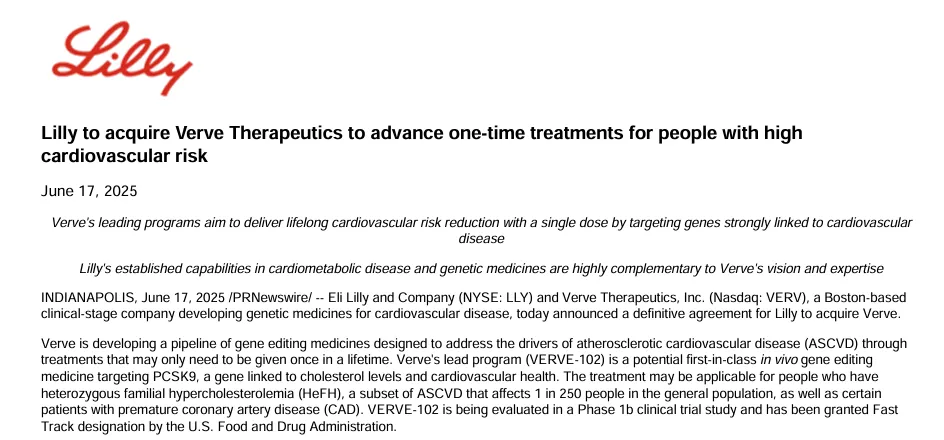 Lilly

Lilly to acquire Verve Therapeutics to advance one-time treatments for people with high cardiovascular risk

June 17, 2025

Verve's leading programs aim to deliver lifelong cardiovascular risk reduction with a single dose by targeting genes strongly linked to cardiovascular disease

Lilly's established capabilities in cardiometabolic disease and genetic medicines are highly complementary to Verve's vision and expertise

INDIANAPOLIS, June 17, 2025 /PRNewswire/ -- Eli Lilly and Company (NYSE: LLY) and Verve Therapeutics, Inc. (Nasdaq: VERV), a Boston-based clinical-stage company developing genetic medicines for cardiovascular disease, today announced a definitive agreement for Lilly to acquire Verve.

Verve is developing a pipeline of gene editing medicines designed to address the drivers of atherosclerotic cardiovascular disease (ASCVD) through treatments that may only need to be given once in a lifetime. Verve's lead program (VERVE-102) is a potential first-in-class in vivo gene editing medicine targeting PCSK9, a gene linked to cholesterol levels and cardiovascular health. The treatment may be applicable for people who have heterozygous familial hypercholesterolemia (HeFH), a subset of ASCVD that affects 1 in 250 people in the general population, as well as certain patients with premature coronary artery disease (CAD). VERVE-102 is being evaluated in a Phase 1b clinical trial study and has been granted Fast Track designation by the U.S. Food and Drug Administration.